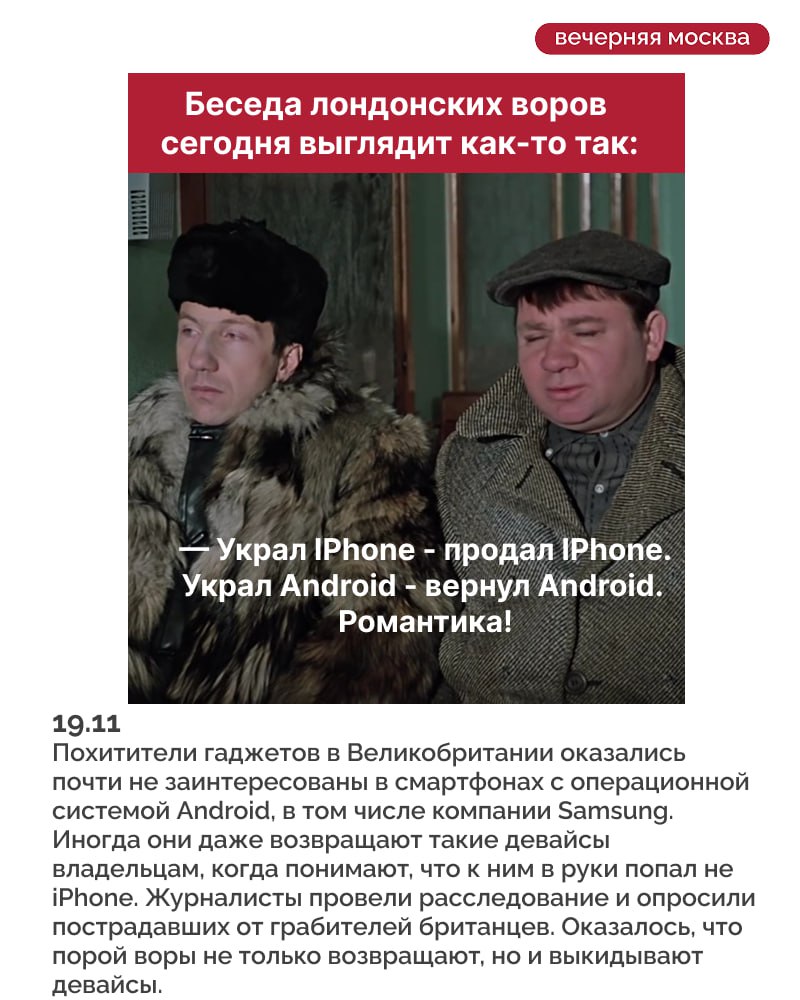 вечерняя москва

Беседа лондонских воров сегодня выглядит как-то так:

— Украл IPhone - продал IPhone.
Украл Android - вернул Android.
Романтика!

19.11
Похитители гаджетов в Великобритании оказались почти не заинтересованы в смартфонах с операционной системой Android, в том числе компании Samsung. Иногда они даже возвращают такие девайсы владельцам, когда понимают, что к ним в руки попал не iPhone. Журналисты провели расследование и опросили пострадавших от грабителей британцев. Оказалось, что порой воры не только возвращают, но и выкидывают девайсы.